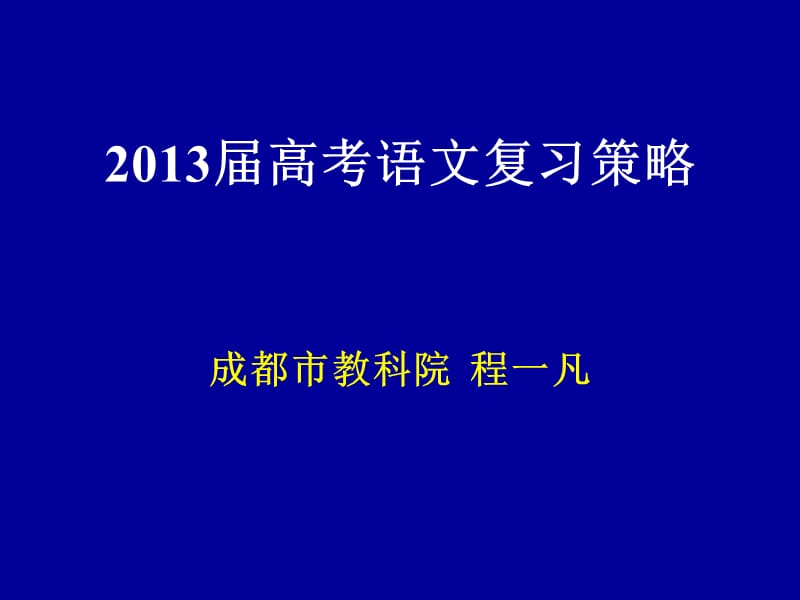 2013届高考语文复习策略

成都市教科院 程一凡